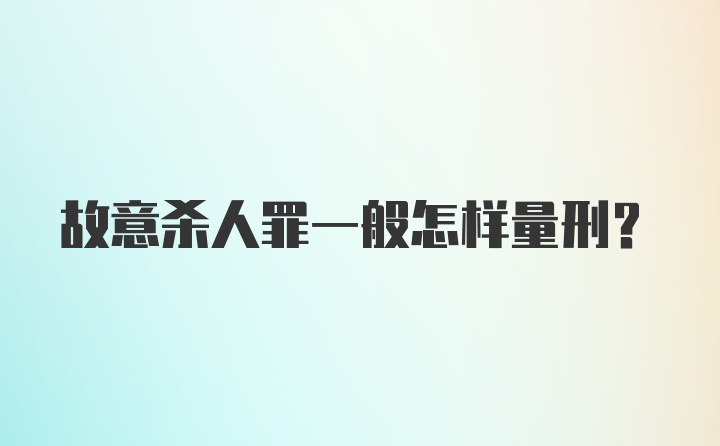 故意杀人罪一般怎样量刑？